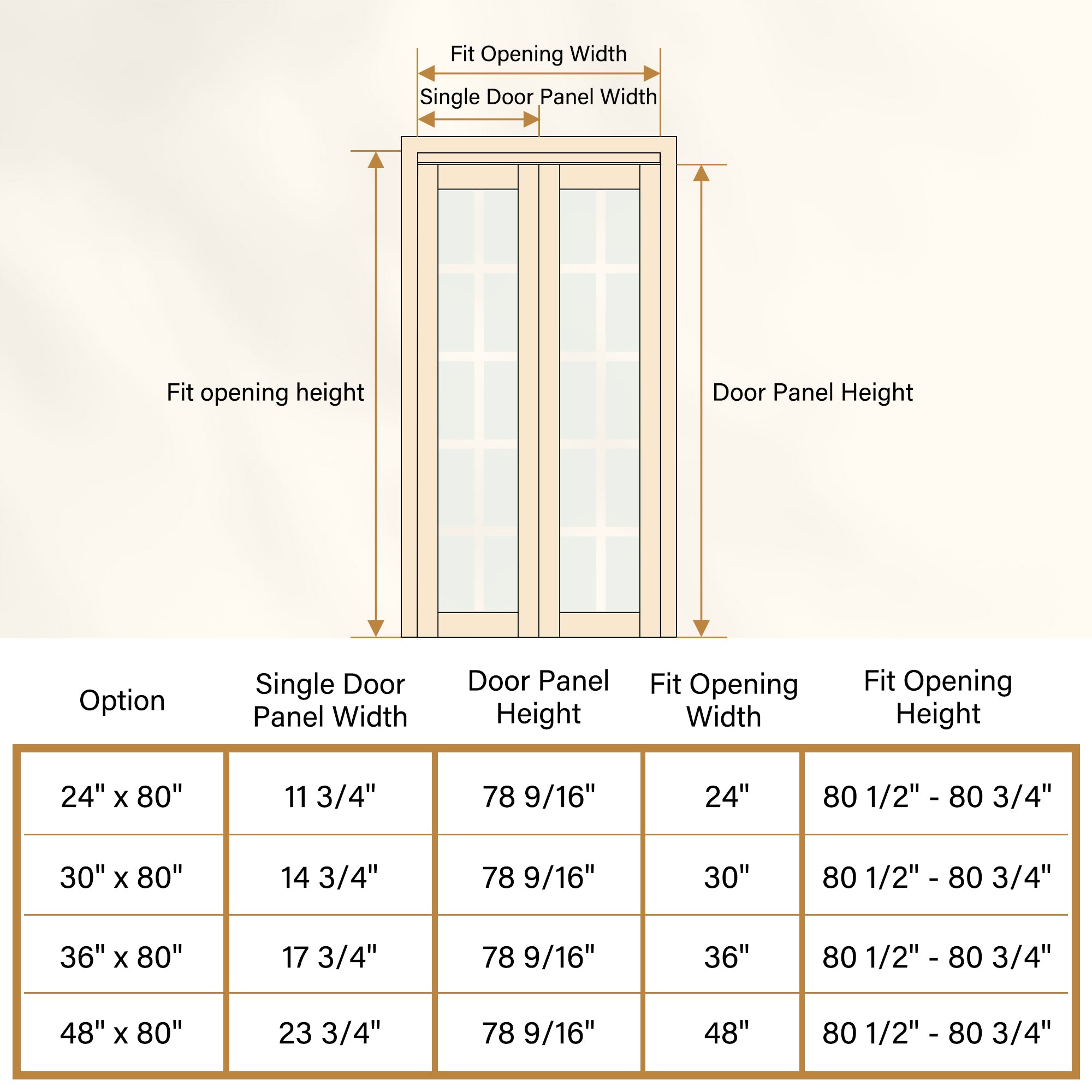 Fit Opening Width

Single Door Panel Width

Fit opening height

Door Panel Height

| Option | Single Door Panel Width | Door Panel Height | Fit Opening Width | Fit Opening Height |
|---|---|---|---|---|
| 24" x 80" | 11 3/4" | 78 9/16" | 24" | 80 1/2" - 80 3/4" |
| 30" x 80" | 14 3/4" | 78 9/16" | 30" | 80 1/2" - 80 3/4" |
| 36" x 80" | 17 3/4" | 78 9/16" | 36" | 80 1/2" - 80 3/4" |
| 48" x 80" | 23 3/4" | 78 9/16" | 48" | 80 1/2" - 80 3/4" |